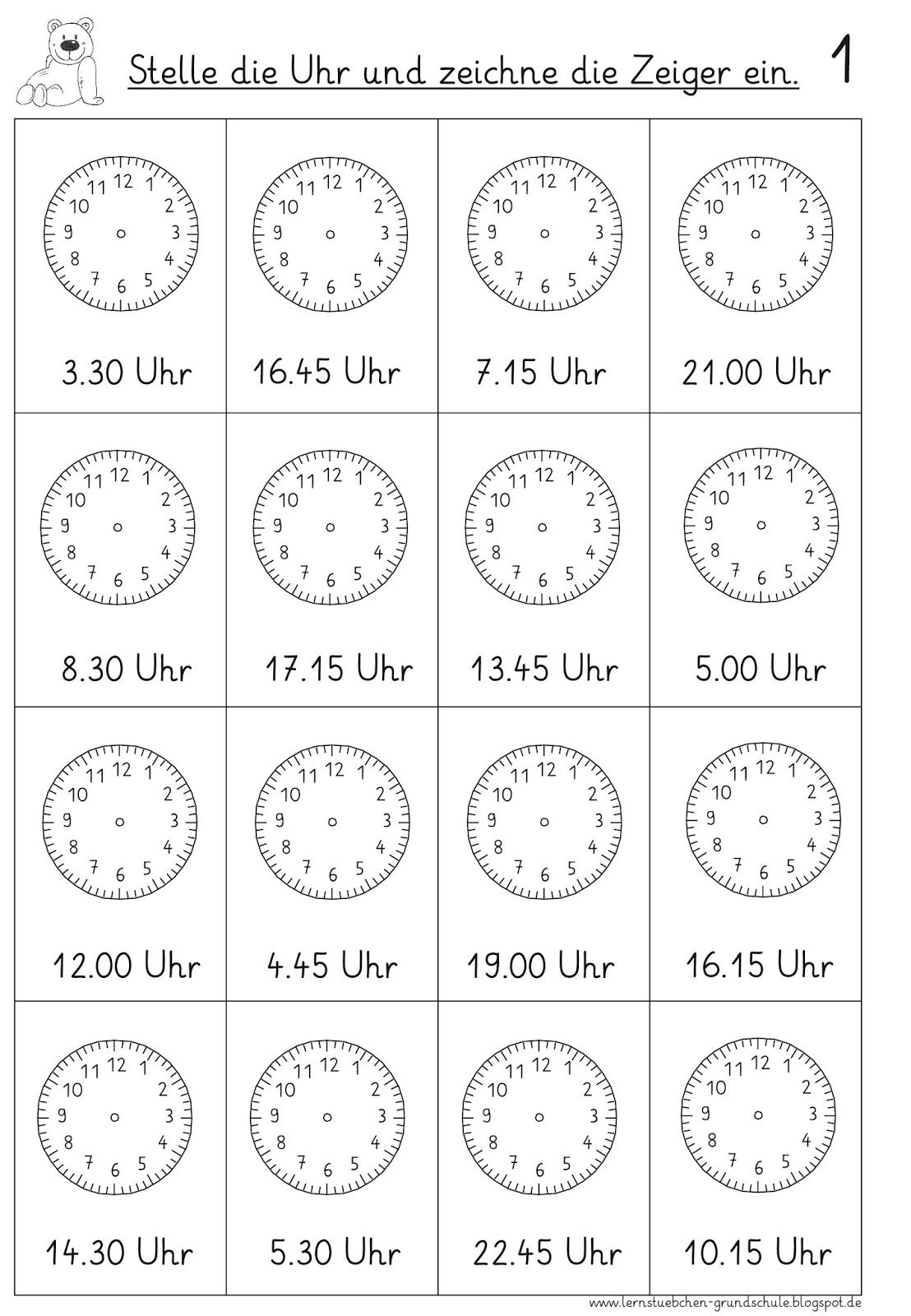 Stelle die Uhr und zeichne die Zeiger ein. 1

| 11 12 1 10 2 9 3 8 4 7 6 5 3.30 Uhr | 11 12 1 10 2 9 3 8 4 7 6 5 16.45 Uhr | 11 12 1 10 2 9 3 8 4 7 6 5 7.15 Uhr | 11 12 1 10 2 9 3 8 4 7 6 5 21.00 Uhr |
|---|---|---|---|
| 11 12 1 10 2 9 3 8 4 7 6 5 8.30 Uhr | 11 12 1 10 2 9 3 8 4 7 6 5 17.15 Uhr | 11 12 1 10 2 9 3 8 4 7 6 5 13.45 Uhr | 11 12 1 10 2 9 3 8 4 7 6 5 5.00 Uhr |
| 11 12 1 10 2 9 3 8 4 7 6 5 12.00 Uhr | 11 12 1 10 2 9 3 8 4 7 6 5 4.45 Uhr | 11 12 1 10 2 9 3 8 4 7 6 5 19.00 Uhr | 11 12 1 10 2 9 3 8 4 7 6 5 16.15 Uhr |
| 11 12 1 10 2 9 3 8 4 7 6 5 14.30 Uhr | 11 12 1 10 2 9 3 8 4 7 6 5 5.30 Uhr | 11 12 1 10 2 9 3 8 4 7 6 5 22.45 Uhr | 11 12 1 10 2 9 3 8 4 7 6 5 10.15 Uhr |

www.lernstuebchen-grundschule.blogspot.de